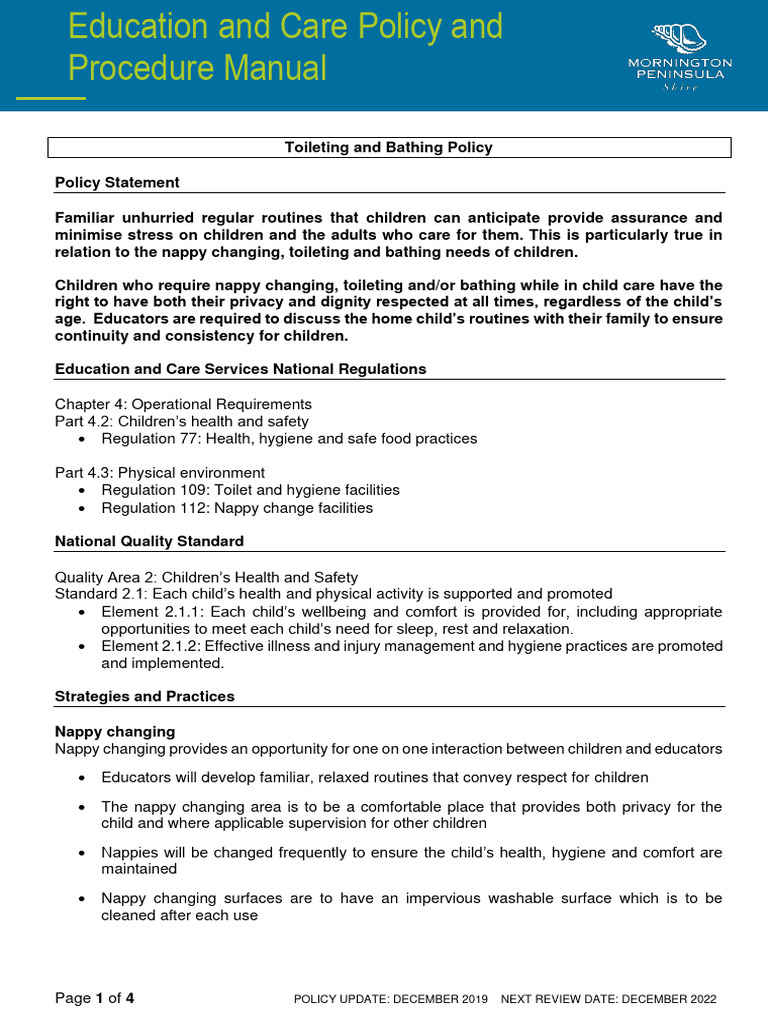 Education and Care Policy and Procedure Manual

MORNINGTON PENINSULA Shire

Toileting and Bathing Policy

Policy Statement

Familiar unhurried regular routines that children can anticipate provide assurance and minimise stress on children and the adults who care for them. This is particularly true in relation to the nappy changing, toileting and bathing needs of children.

Children who require nappy changing, toileting and/or bathing while in child care have the right to have both their privacy and dignity respected at all times, regardless of the child's age. Educators are required to discuss the home child's routines with their family to ensure continuity and consistency for children.

Education and Care Services National Regulations

Chapter 4: Operational Requirements
Part 4.2: Children's health and safety
• Regulation 77: Health, hygiene and safe food practices

Part 4.3: Physical environment
• Regulation 109: Toilet and hygiene facilities
• Regulation 112: Nappy change facilities

National Quality Standard

Quality Area 2: Children's Health and Safety
Standard 2.1: Each child's health and physical activity is supported and promoted
• Element 2.1.1: Each child's wellbeing and comfort is provided for, including appropriate opportunities to meet each child's need for sleep, rest and relaxation.
• Element 2.1.2: Effective illness and injury management and hygiene practices are promoted and implemented.

Strategies and Practices

Nappy changing
Nappy changing provides an opportunity for one on one interaction between children and educators

• Educators will develop familiar, relaxed routines that convey respect for children

• The nappy changing area is to be a comfortable place that provides both privacy for the child and where applicable supervision for other children

• Nappies will be changed frequently to ensure the child's health, hygiene and comfort are maintained

• Nappy changing surfaces are to have an impervious washable surface which is to be cleaned after each use

Page 1 of 4    POLICY UPDATE: DECEMBER 2019    NEXT REVIEW DATE: DECEMBER 2022